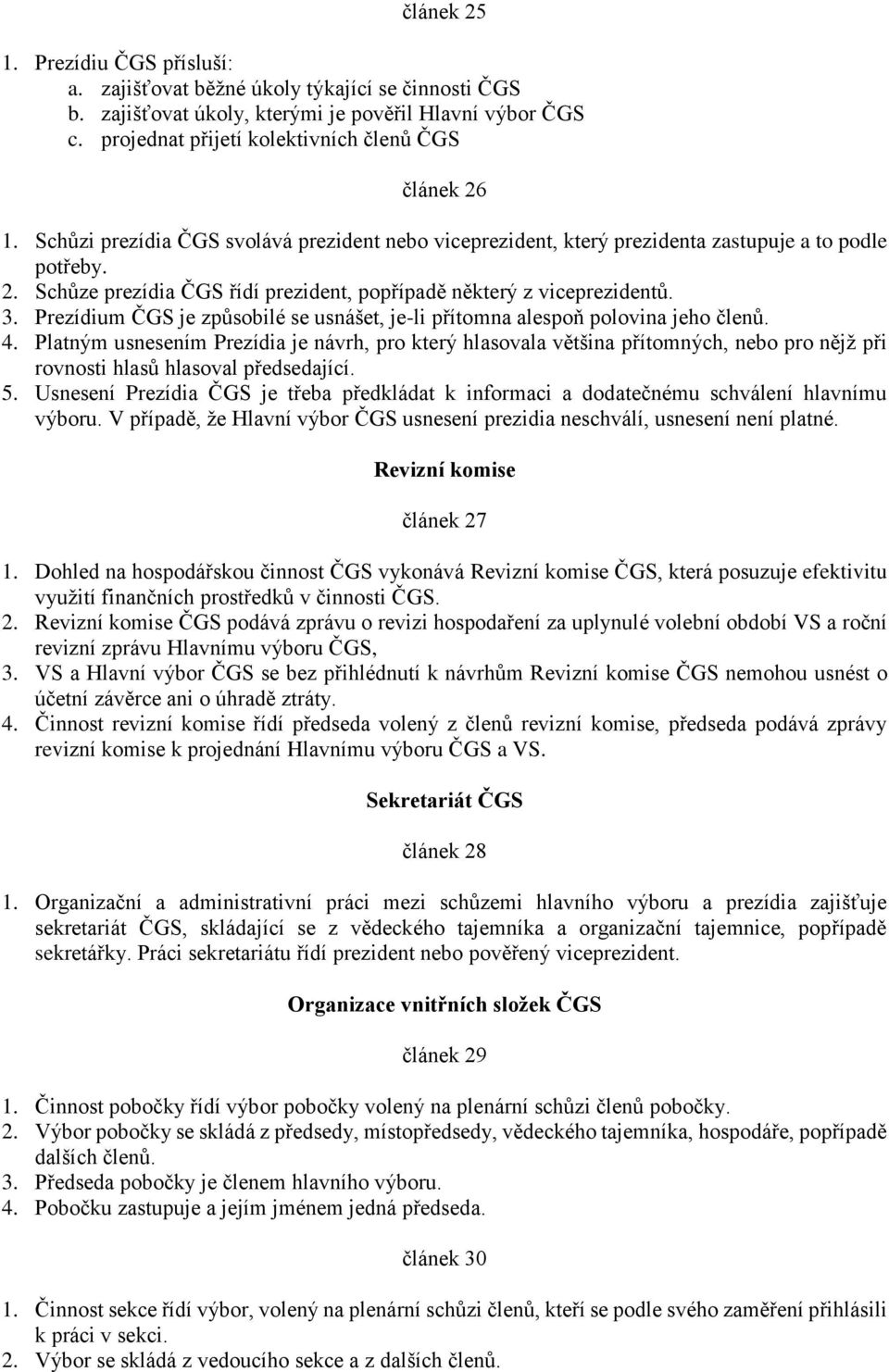 článek 25

1. Prezídiu ČGS přísluší:
a. zajišťovat běžné úkoly týkající se činnosti ČGS
b. zajišťovat úkoly, kterými je pověřil Hlavní výbor ČGS
c. projednat přijetí kolektivních členů ČGS

článek 26

1. Schůzi prezídia ČGS svolává prezident nebo viceprezident, který prezidenta zastupuje a to podle potřeby.
2. Schůze prezídia ČGS řídí prezident, popřípadě některý z viceprezidentů.
3. Prezídium ČGS je způsobilé se usnášet, je-li přítomna alespoň polovina jeho členů.
4. Platným usnesením Prezídia je návrh, pro který hlasovala většina přítomných, nebo pro nějž při rovnosti hlasů hlasoval předsedající.
5. Usnesení Prezídia ČGS je třeba předkládat k informaci a dodatečnému schválení hlavnímu výboru. V případě, že Hlavní výbor ČGS usnesení prezidia neschválí, usnesení není platné.

Revizní komise

článek 27

1. Dohled na hospodářskou činnost ČGS vykonává Revizní komise ČGS, která posuzuje efektivitu využití finančních prostředků v činnosti ČGS.
2. Revizní komise ČGS podává zprávu o revizi hospodaření za uplynulé volební období VS a roční revizní zprávu Hlavnímu výboru ČGS,
3. VS a Hlavní výbor ČGS se bez přihlédnutí k návrhům Revizní komise ČGS nemohou usnést o účetní závěrce ani o úhradě ztráty.
4. Činnost revizní komise řídí předseda volený z členů revizní komise, předseda podává zprávy revizní komise k projednání Hlavnímu výboru ČGS a VS.

Sekretariát ČGS

článek 28

1. Organizační a administrativní práci mezi schůzemi hlavního výboru a prezídia zajišťuje sekretariát ČGS, skládající se z vědeckého tajemníka a organizační tajemnice, popřípadě sekretářky. Práci sekretariátu řídí prezident nebo pověřený viceprezident.

Organizace vnitřních složek ČGS

článek 29

1. Činnost pobočky řídí výbor pobočky volený na plenární schůzi členů pobočky.
2. Výbor pobočky se skládá z předsedy, místopředsedy, vědeckého tajemníka, hospodáře, popřípadě dalších členů.
3. Předseda pobočky je členem hlavního výboru.
4. Pobočku zastupuje a jejím jménem jedná předseda.

článek 30

1. Činnost sekce řídí výbor, volený na plenární schůzi členů, kteří se podle svého zaměření přihlásili k práci v sekci.
2. Výbor se skládá z vedoucího sekce a z dalších členů.